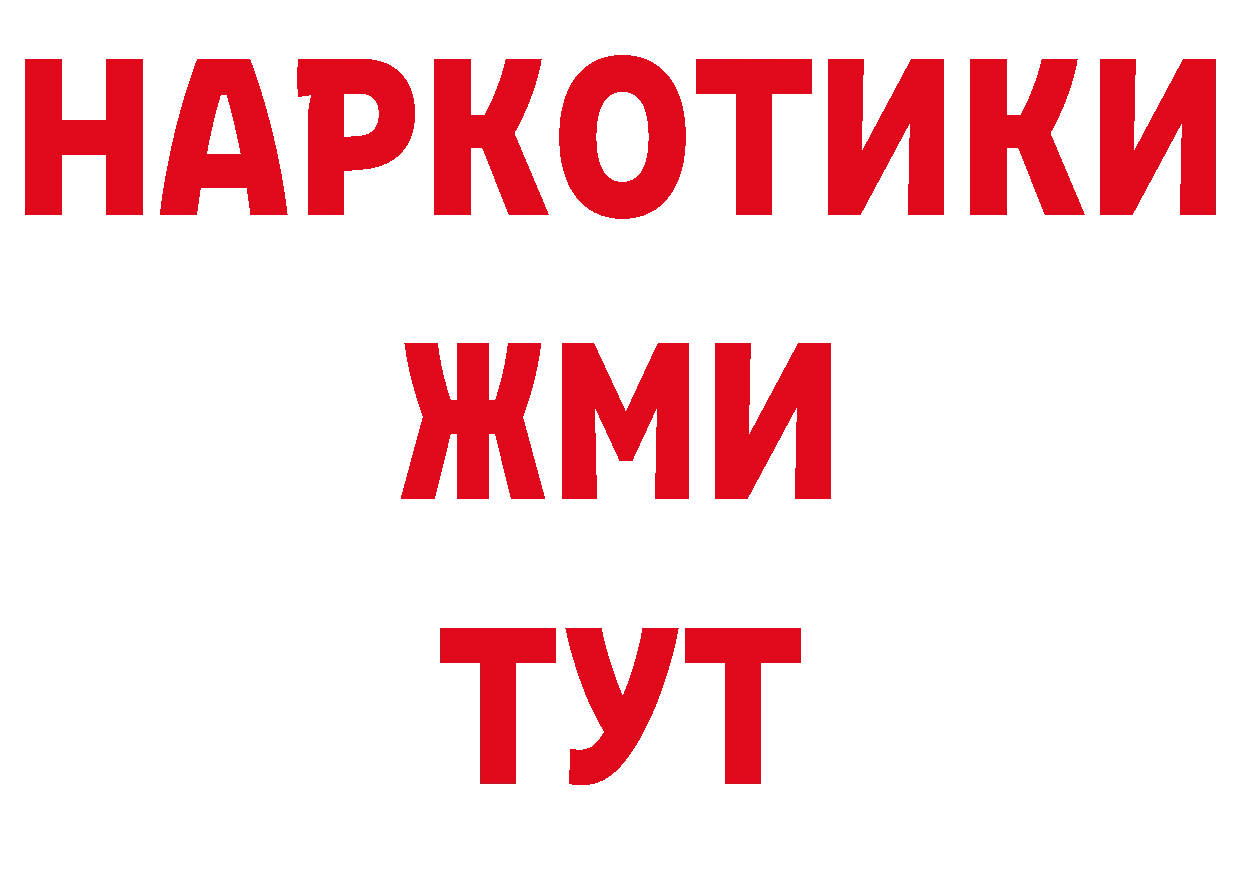 НАРКОТИКИ
ЖМИ
ТУТ